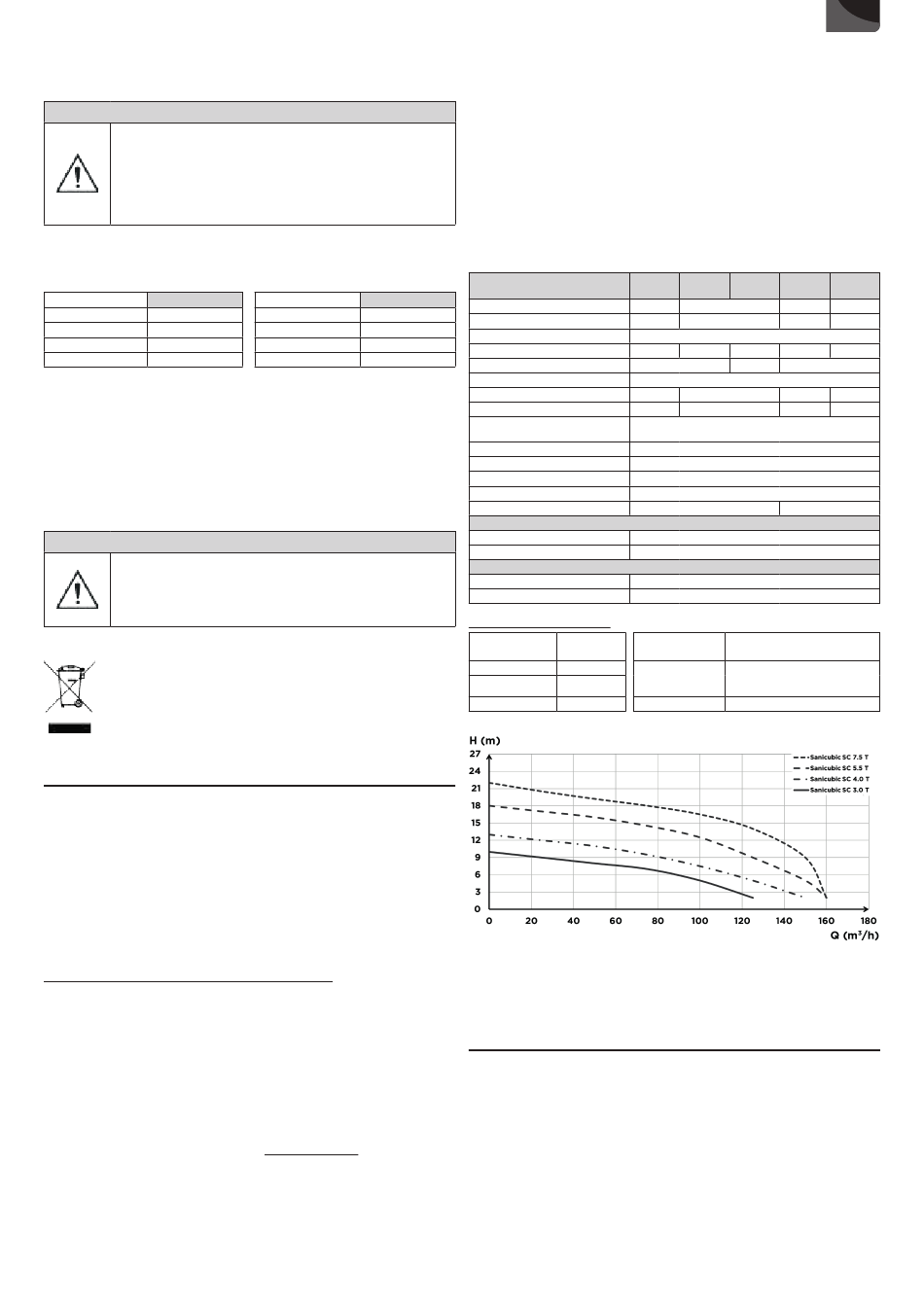 H (m)

27
24
21
18
15
12
9
6
3
0

0 20 40 60 80 100 120 140 160 180

Q (m³/h)

Sanicubic SC 7.5 T
Sanicubic SC 5.5 T
Sanicubic SC 4.0 T
Sanicubic SC 3.0 T